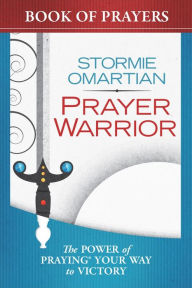 BOOK OF PRAYERS

STORMIE OMARTIAN

PRAYER WARRIOR

The POWER of PRAYING® YOUR WAY to VICTORY